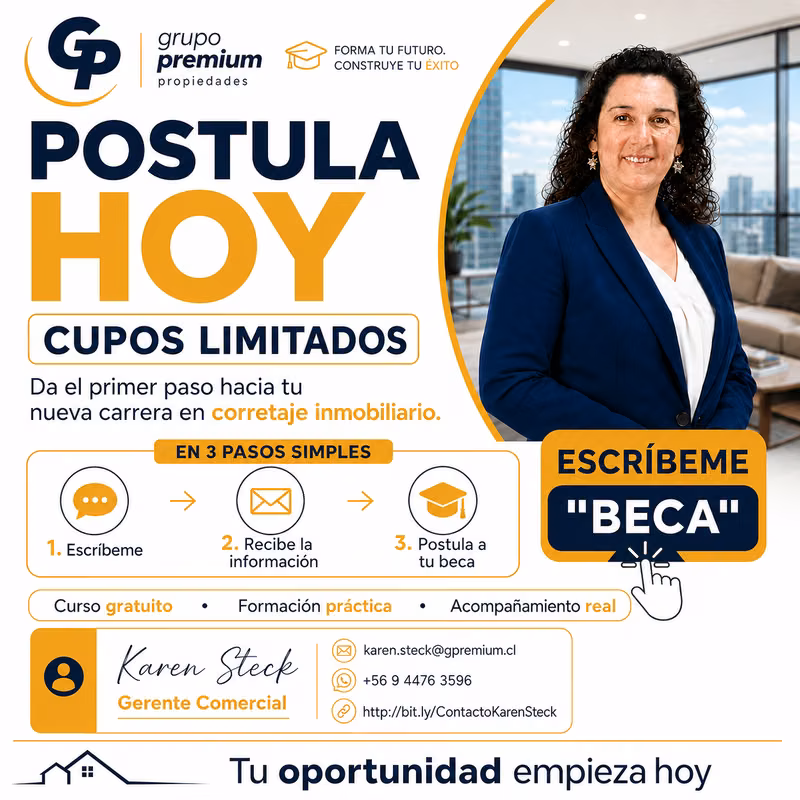 GP grupo premium propiedades

FORMA TU FUTURO.
CONSTRUYE TU ÉXITO

POSTULA
HOY

CUPOS LIMITADOS

Da el primer paso hacia tu nueva carrera en corretaje inmobiliario.

EN 3 PASOS SIMPLES

1. Escríbeme → 2. Recibe la información → 3. Postula a tu beca

ESCRÍBEME
"BECA"

Curso gratuito • Formación práctica • Acompañamiento real

Karen Steck
Gerente Comercial

karen.steck@gpremium.cl
+56 9 4476 3596
http://bit.ly/ContactoKarenSteck

Tu oportunidad empieza hoy